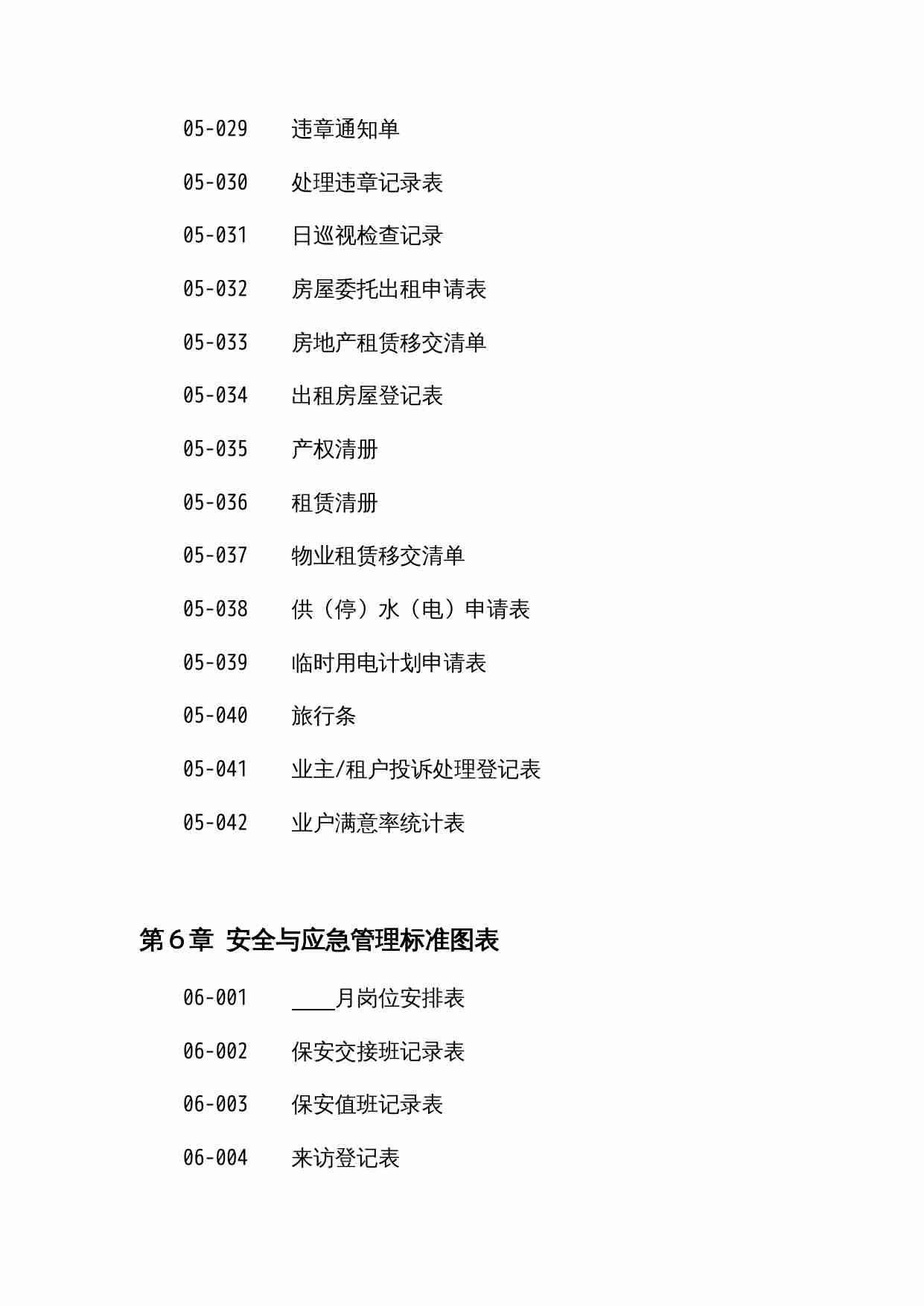 05-029 违章通知单

05-030 处理违章记录表

05-031 日巡视检查记录

05-032 房屋委托出租申请表

05-033 房地产租赁移交清单

05-034 出租房屋登记表

05-035 产权清册

05-036 租赁清册

05-037 物业租赁移交清单

05-038 供（停）水（电）申请表

05-039 临时用电计划申请表

05-040 旅行条

05-041 业主/租户投诉处理登记表

05-042 业户满意率统计表

第６章 安全与应急管理标准图表

06-001 ____月岗位安排表

06-002 保安交接班记录表

06-003 保安值班记录表

06-004 来访登记表